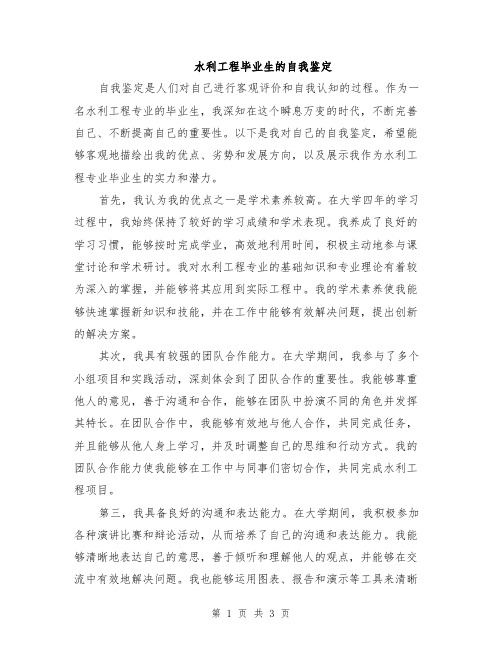 水利工程毕业生的自我鉴定

自我鉴定是人们对自己进行客观评价和自我认知的过程。作为一名水利工程专业的毕业生，我深知在这个瞬息万变的时代，不断完善自己、不断提高自己的重要性。以下是我对自己的自我鉴定，希望能够客观地描绘出我的优点、劣势和发展方向，以及展示我作为水利工程专业毕业生的实力和潜力。

首先，我认为我的优点之一是学术素养较高。在大学四年的学习过程中，我始终保持了较好的学习成绩和学术表现。我养成了良好的学习习惯，能够按时完成学业，高效地利用时间，积极主动地参与课堂讨论和学术研讨。我对水利工程专业的基础知识和专业理论有着较为深入的掌握，并能够将其应用到实际工程中。我的学术素养使我能够快速掌握新知识和技能，并在工作中能够有效解决问题，提出创新的解决方案。

其次，我具有较强的团队合作能力。在大学期间，我参与了多个小组项目和实践活动，深刻体会到了团队合作的重要性。我能够尊重他人的意见，善于沟通和合作，能够在团队中扮演不同的角色并发挥其特长。在团队合作中，我能够有效地与他人合作，共同完成任务，并且能够从他人身上学习，并及时调整自己的思维和行动方式。我的团队合作能力使我能够在工作中与同事们密切合作，共同完成水利工程项目。

第三，我具备良好的沟通和表达能力。在大学期间，我积极参加各种演讲比赛和辩论活动，从而培养了自己的沟通和表达能力。我能够清晰地表达自己的意思，善于倾听和理解他人的观点，并能够在交流中有效地解决问题。我也能够运用图表、报告和演示等工具来清晰

第 1 页 共 3 页